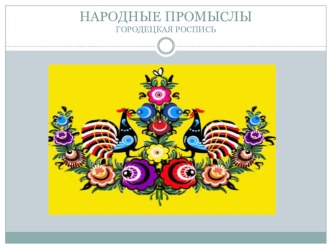 НАРОДНЫЕ ПРОМЫСЛЫ
ГОРОДЕЦКАЯ РОСПИСЬ